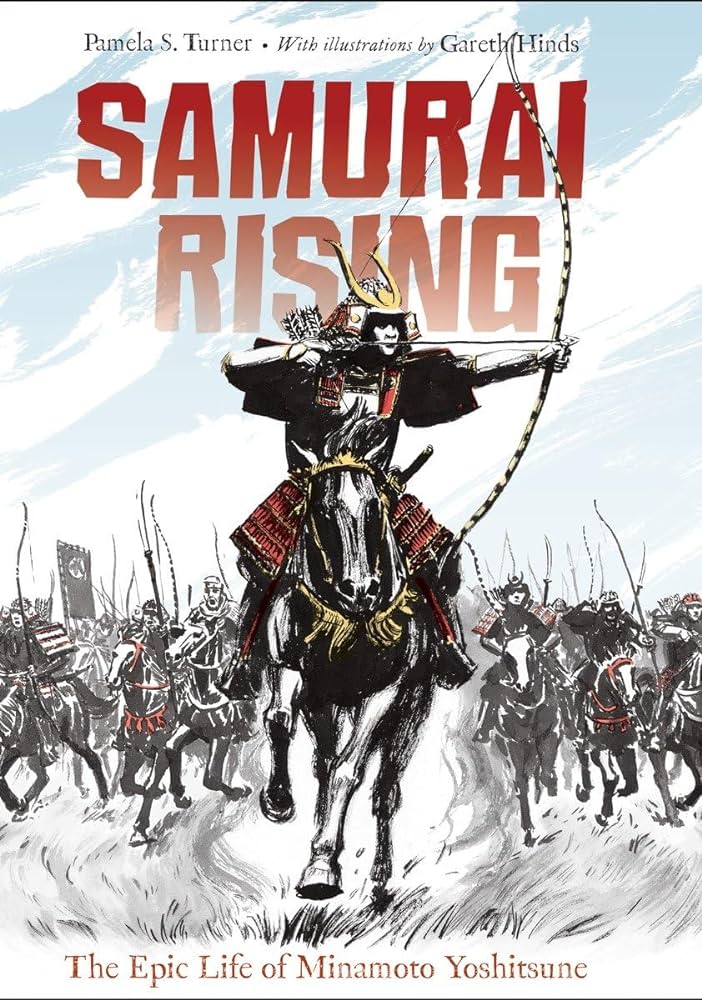 Pamela S. Turner • With illustrations by Gareth Hinds

SAMURAI RISING

The Epic Life of Minamoto Yoshitsune